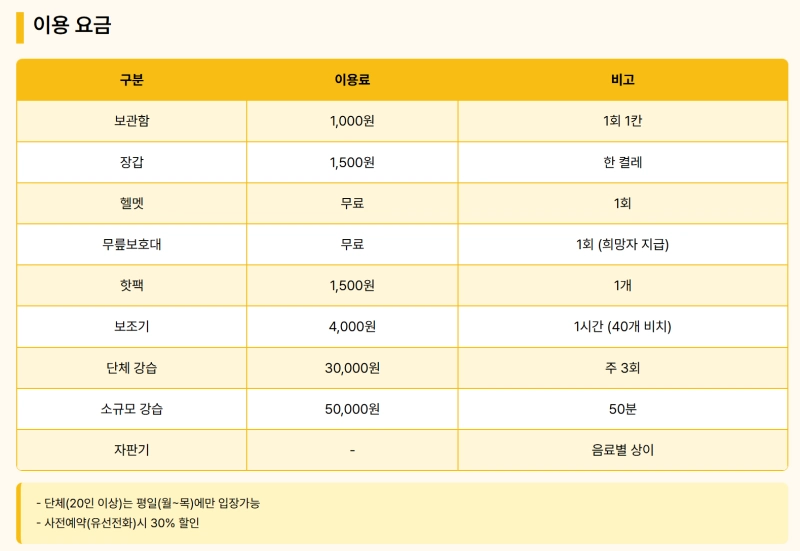 이용 요금

| 구분 | 이용료 | 비고 |
|---|---|---|
| 보관함 | 1,000원 | 1회 1칸 |
| 장갑 | 1,500원 | 한 켤레 |
| 헬멧 | 무료 | 1회 |
| 무릎보호대 | 무료 | 1회 (희망자 지급) |
| 핫팩 | 1,500원 | 1개 |
| 보조기 | 4,000원 | 1시간 (40개 비치) |
| 단체 강습 | 30,000원 | 주 3회 |
| 소규모 강습 | 50,000원 | 50분 |
| 자판기 | - | 음료별 상이 |

- 단체(20인 이상)는 평일(월~목)에만 입장가능
- 사전예약(유선전화)시 30% 할인